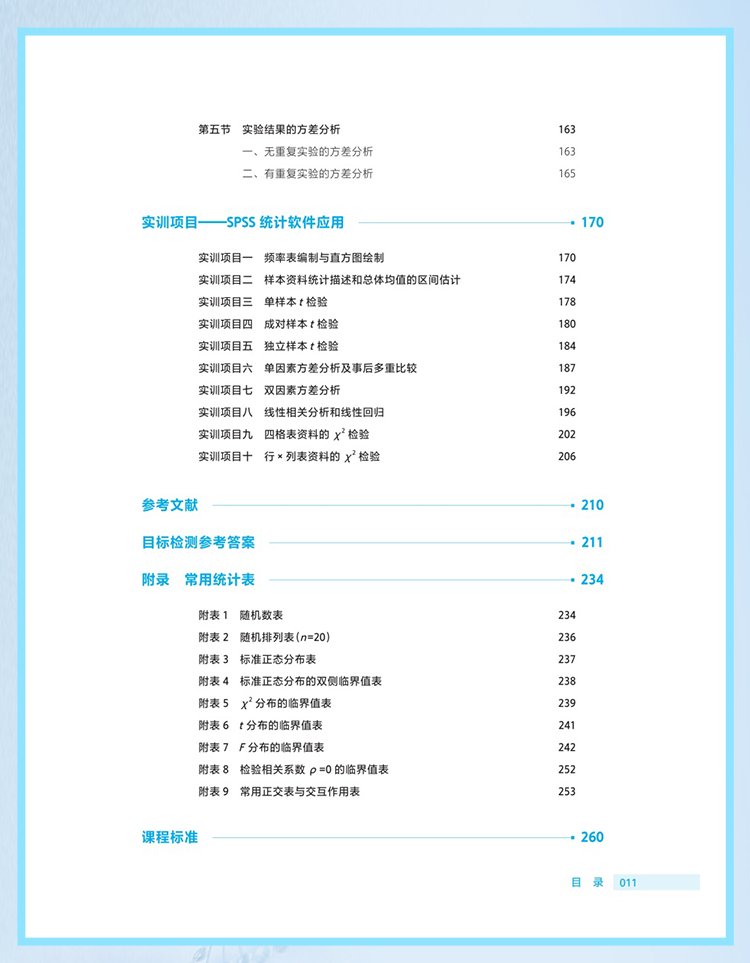 第五节　实验结果的方差分析　163
一、无重复实验的方差分析　163
二、有重复实验的方差分析　165

实训项目——SPSS 统计软件应用　170

实训项目一　频率表编制与直方图绘制　170
实训项目二　样本资料统计描述和总体均值的区间估计　174
实训项目三　单样本 $t$ 检验　178
实训项目四　成对样本 $t$ 检验　180
实训项目五　独立样本 $t$ 检验　184
实训项目六　单因素方差分析及事后多重比较　187
实训项目七　双因素方差分析　192
实训项目八　线性相关分析和线性回归　196
实训项目九　四格表资料的 $\chi^2$ 检验　202
实训项目十　行 × 列表资料的 $\chi^2$ 检验　206

参考文献　210

目标检测参考答案　211

附录　常用统计表　234

附表 1　随机数表　234
附表 2　随机排列表（$n$=20）　236
附表 3　标准正态分布表　237
附表 4　标准正态分布的双侧临界值表　238
附表 5　$\chi^2$ 分布的临界值表　239
附表 6　$t$ 分布的临界值表　241
附表 7　$F$ 分布的临界值表　242
附表 8　检验相关系数 $\rho$ =0 的临界值表　252
附表 9　常用正交表与交互作用表　253

课程标准　260

目　录　011